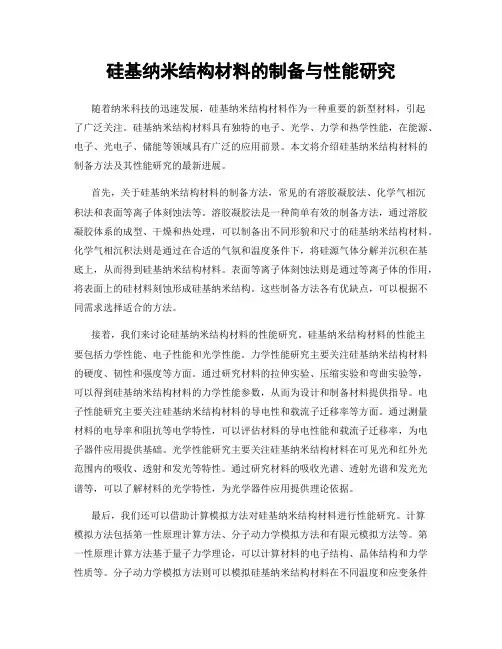 硅基纳米结构材料的制备与性能研究

随着纳米科技的迅速发展，硅基纳米结构材料作为一种重要的新型材料，引起了广泛关注。硅基纳米结构材料具有独特的电子、光学、力学和热学性能，在能源、电子、光电子、储能等领域具有广泛的应用前景。本文将介绍硅基纳米结构材料的制备方法及其性能研究的最新进展。

首先，关于硅基纳米结构材料的制备方法，常见的有溶胶凝胶法、化学气相沉积法和表面等离子体刻蚀法等。溶胶凝胶法是一种简单有效的制备方法，通过溶胶凝胶体系的成型、干燥和热处理，可以制备出不同形貌和尺寸的硅基纳米结构材料。化学气相沉积法则是通过在合适的气氛和温度条件下，将硅源气体分解并沉积在基底上，从而得到硅基纳米结构材料。表面等离子体刻蚀法则是通过等离子体的作用，将表面上的硅材料刻蚀形成硅基纳米结构。这些制备方法各有优缺点，可以根据不同需求选择适合的方法。

接着，我们来讨论硅基纳米结构材料的性能研究。硅基纳米结构材料的性能主要包括力学性能、电子性能和光学性能。力学性能研究主要关注硅基纳米结构材料的硬度、韧性和强度等方面。通过研究材料的拉伸实验、压缩实验和弯曲实验等，可以得到硅基纳米结构材料的力学性能参数，从而为设计和制备材料提供指导。电子性能研究主要关注硅基纳米结构材料的导电性和载流子迁移率等方面。通过测量材料的电导率和阻抗等电学特性，可以评估材料的导电性能和载流子迁移率，为电子器件应用提供基础。光学性能研究主要关注硅基纳米结构材料在可见光和红外光范围内的吸收、透射和发光等特性。通过研究材料的吸收光谱、透射光谱和发光光谱等，可以了解材料的光学特性，为光学器件应用提供理论依据。

最后，我们还可以借助计算模拟方法对硅基纳米结构材料进行性能研究。计算模拟方法包括第一性原理计算方法、分子动力学模拟方法和有限元模拟方法等。第一性原理计算方法基于量子力学理论，可以计算材料的电子结构、晶体结构和力学性质等。分子动力学模拟方法则可以模拟硅基纳米结构材料在不同温度和应变条件